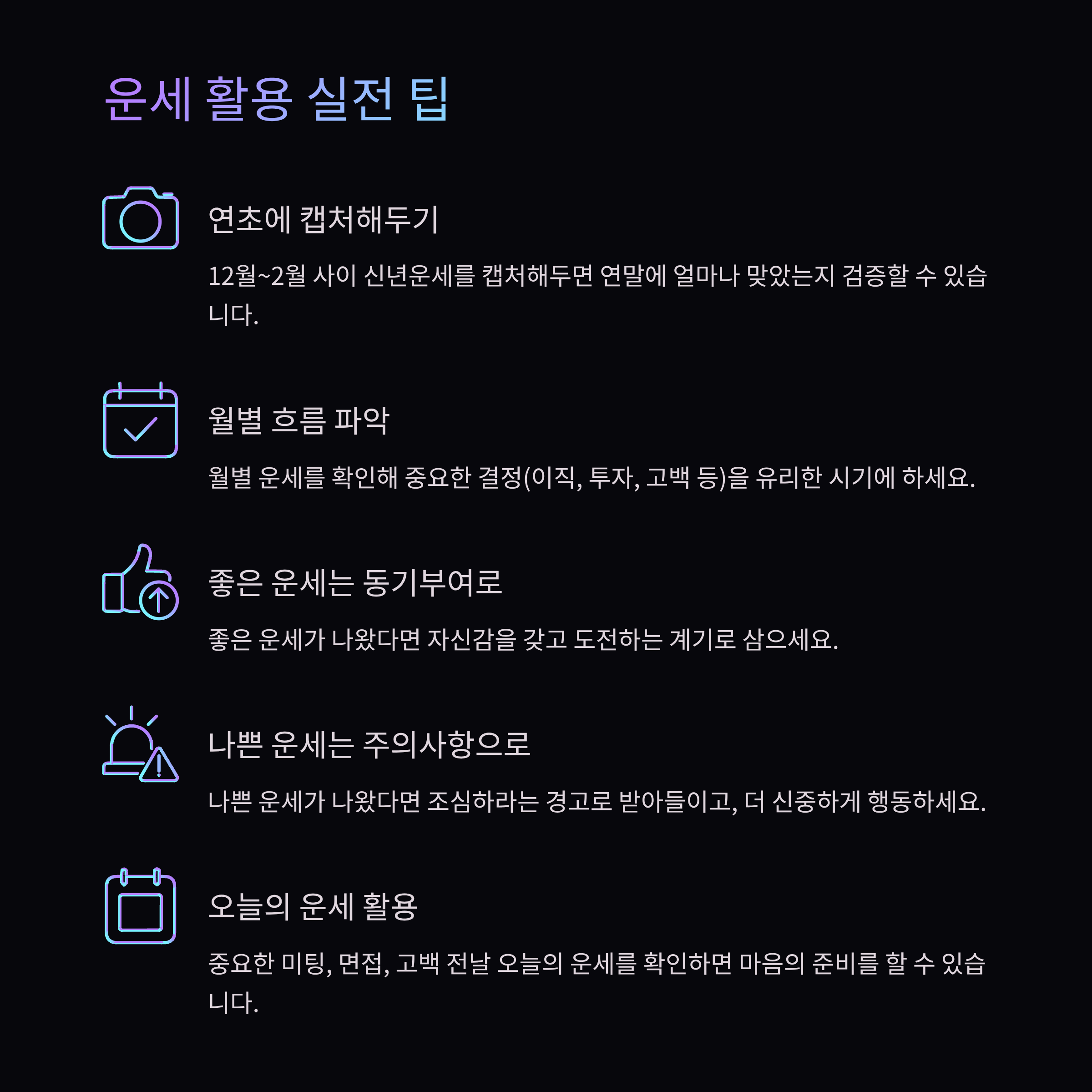 운세 활용 실전 팁

연초에 캡처해두기

12월~2월 사이 신년운세를 캡처해두면 연말에 얼마나 맞았는지 검증할 수 있습니다.

월별 흐름 파악

월별 운세를 확인해 중요한 결정(이직, 투자, 고백 등)을 유리한 시기에 하세요.

좋은 운세는 동기부여로

좋은 운세가 나왔다면 자신감을 갖고 도전하는 계기로 삼으세요.

나쁜 운세는 주의사항으로

나쁜 운세가 나왔다면 조심하라는 경고로 받아들이고, 더 신중하게 행동하세요.

오늘의 운세 활용

중요한 미팅, 면접, 고백 전날 오늘의 운세를 확인하면 마음의 준비를 할 수 있습니다.